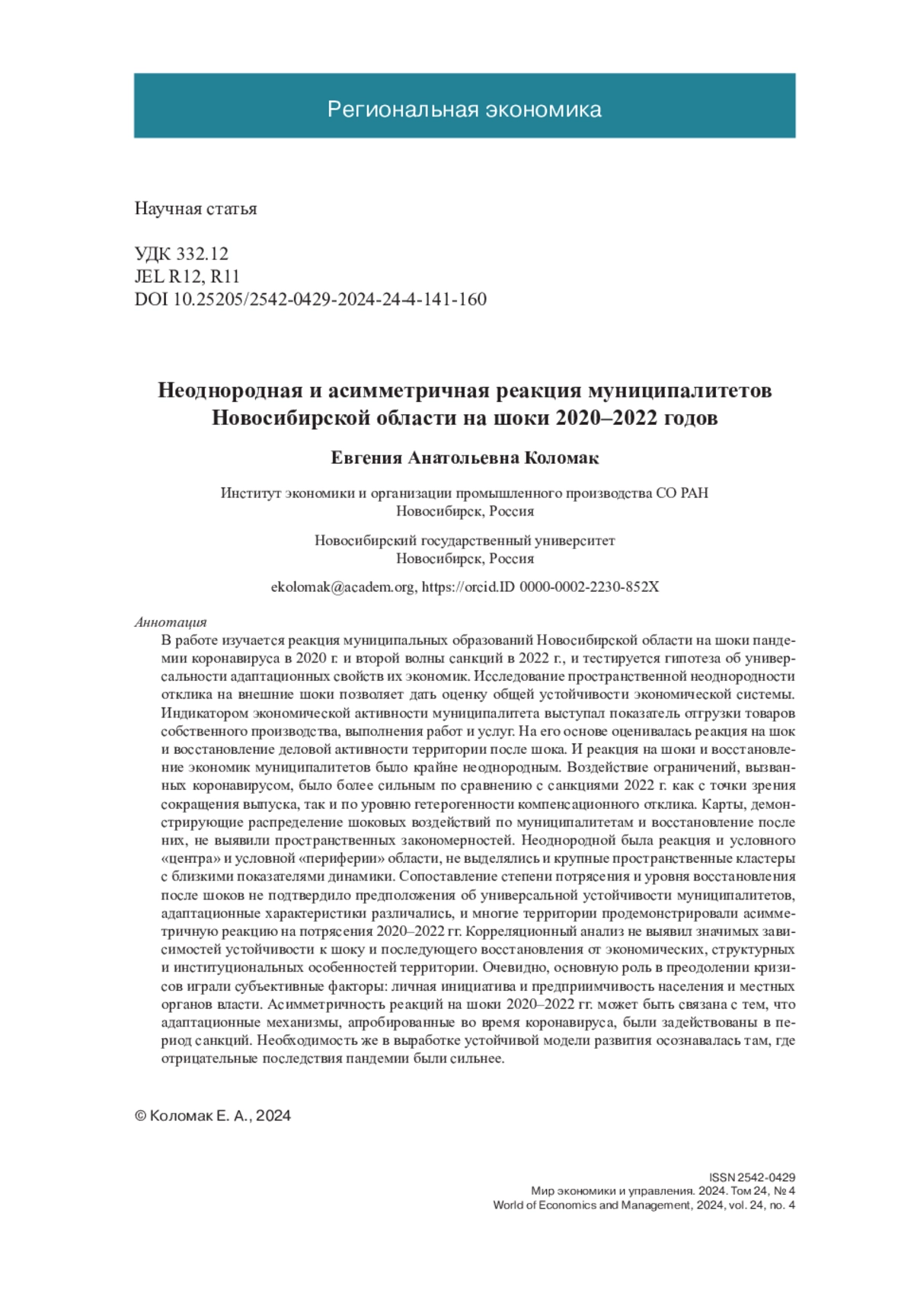 Региональная экономика

Научная статья

УДК 332.12
JEL R12, R11
DOI 10.25205/2542-0429-2024-24-4-141-160

Неоднородная и асимметричная реакция муниципалитетов Новосибирской области на шоки 2020–2022 годов

Евгения Анатольевна Коломак

Институт экономики и организации промышленного производства СО РАН
Новосибирск, Россия

Новосибирский государственный университет
Новосибирск, Россия

ekolomak@academ.org, https://orcid.ID 0000-0002-2230-852X

Аннотация
В работе изучается реакция муниципальных образований Новосибирской области на шоки пандемии коронавируса в 2020 г. и второй волны санкций в 2022 г., и тестируется гипотеза об универсальности адаптационных свойств их экономик. Исследование пространственной неоднородности отклика на внешние шоки позволяет дать оценку общей устойчивости экономической системы. Индикатором экономической активности муниципалитета выступал показатель отгрузки товаров собственного производства, выполнения работ и услуг. На его основе оценивалась реакция на шок и восстановление деловой активности территории после шока. И реакция на шоки и восстановление экономик муниципалитетов было крайне неоднородным. Воздействие ограничений, вызванных коронавирусом, было более сильным по сравнению с санкциями 2022 г. как с точки зрения сокращения выпуска, так и по уровню гетерогенности компенсационного отклика. Карты, демонстрирующие распределение шоковых воздействий по муниципалитетам и восстановление после них, не выявили пространственных закономерностей. Неоднородной была реакция и условного «центра» и условной «периферии» области, не выделялись и крупные пространственные кластеры с близкими показателями динамики. Сопоставление степени потрясения и уровня восстановления после шоков не подтвердило предположения об универсальной устойчивости муниципалитетов, адаптационные характеристики различались, и многие территории продемонстрировали асимметричную реакцию на потрясения 2020–2022 гг. Корреляционный анализ не выявил значимых зависимостей устойчивости к шоку и последующего восстановления от экономических, структурных и институциональных особенностей территории. Очевидно, основную роль в преодолении кризисов играли субъективные факторы: личная инициатива и предприимчивость населения и местных органов власти. Асимметричность реакций на шоки 2020–2022 гг. может быть связана с тем, что адаптационные механизмы, апробированные во время коронавируса, были задействованы в период санкций. Необходимость же в выработке устойчивой модели развития осознавалась там, где отрицательные последствия пандемии были сильнее.

© Коломак Е. А., 2024

ISSN 2542-0429
Мир экономики и управления. 2024. Том 24, № 4
World of Economics and Management, 2024, vol. 24, no. 4